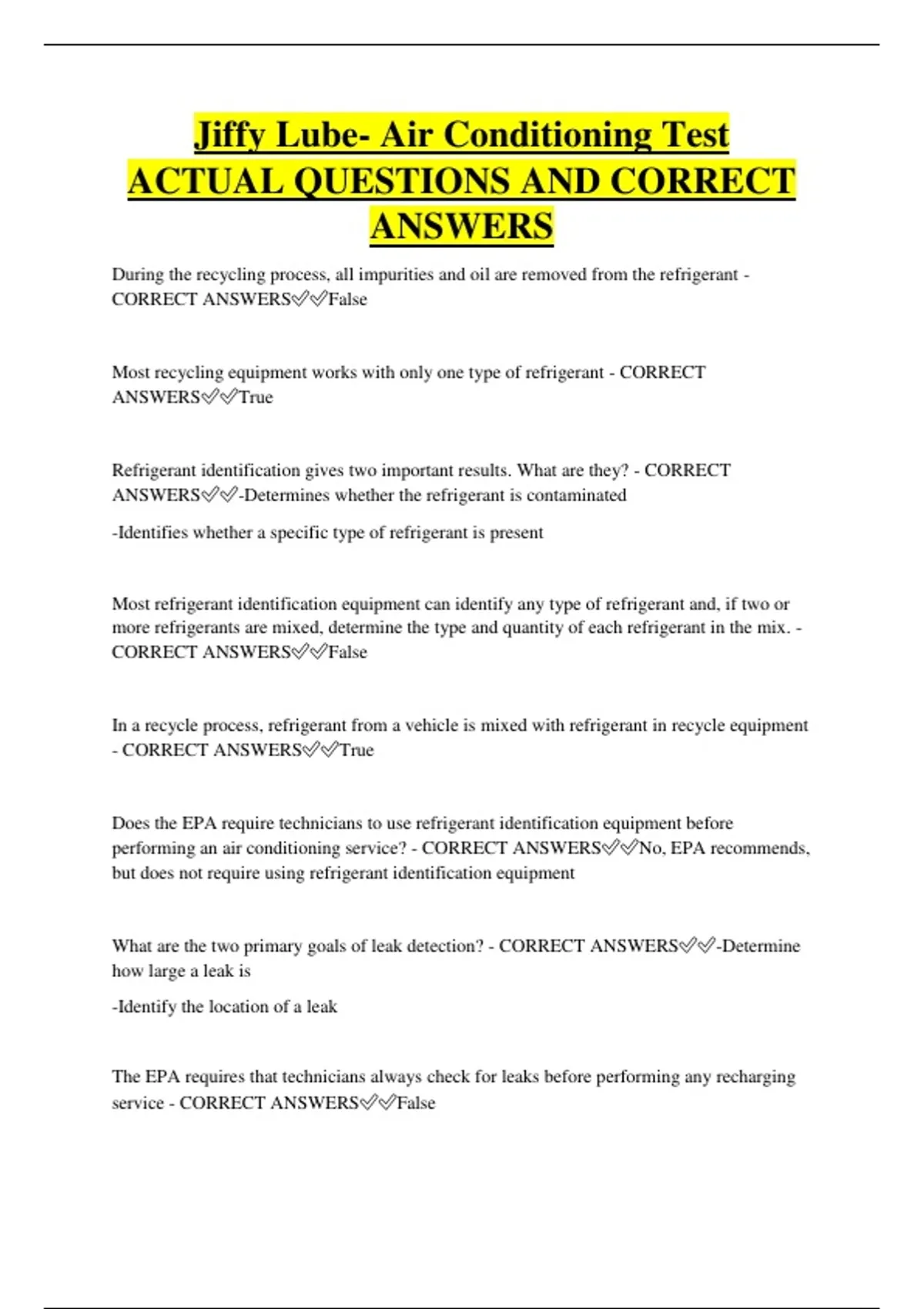 Jiffy Lube- Air Conditioning Test ACTUAL QUESTIONS AND CORRECT ANSWERS

During the recycling process, all impurities and oil are removed from the refrigerant - CORRECT ANSWERS✅✅False

Most recycling equipment works with only one type of refrigerant - CORRECT ANSWERS✅✅True

Refrigerant identification gives two important results. What are they? - CORRECT ANSWERS✅✅-Determines whether the refrigerant is contaminated

-Identifies whether a specific type of refrigerant is present

Most refrigerant identification equipment can identify any type of refrigerant and, if two or more refrigerants are mixed, determine the type and quantity of each refrigerant in the mix. - CORRECT ANSWERS✅✅False

In a recycle process, refrigerant from a vehicle is mixed with refrigerant in recycle equipment - CORRECT ANSWERS✅✅True

Does the EPA require technicians to use refrigerant identification equipment before performing an air conditioning service? - CORRECT ANSWERS✅✅No, EPA recommends, but does not require using refrigerant identification equipment

What are the two primary goals of leak detection? - CORRECT ANSWERS✅✅-Determine how large a leak is

-Identify the location of a leak

The EPA requires that technicians always check for leaks before performing any recharging service - CORRECT ANSWERS✅✅False